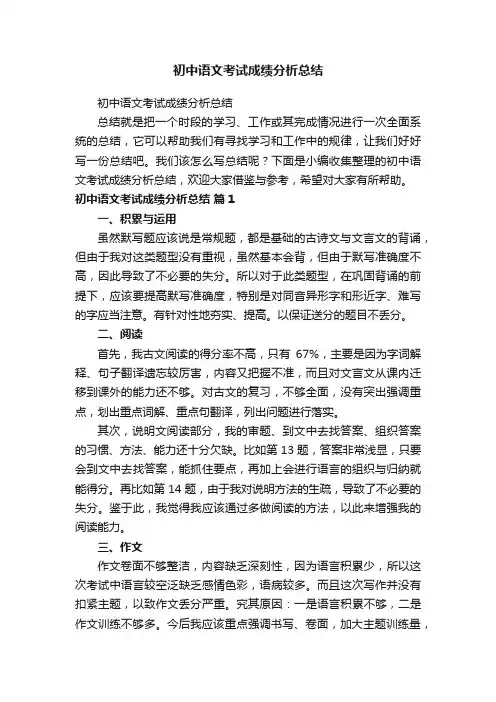 初中语文考试成绩分析总结

初中语文考试成绩分析总结

总结就是把一个时段的学习、工作或其完成情况进行一次全面系统的总结，它可以帮助我们有寻找学习和工作中的规律，让我们好好写一份总结吧。我们该怎么写总结呢？下面是小编收集整理的初中语文考试成绩分析总结，欢迎大家借鉴与参考，希望对大家有所帮助。

初中语文考试成绩分析总结 篇1

一、积累与运用

虽然默写题应该说是常规题，都是基础的古诗文与文言文的背诵，但由于我对这类题型没有重视，虽然基本会背，但由于默写准确度不高，因此导致了不必要的失分。所以对于此类题型，在巩固背诵的前提下，应该要提高默写准确度，特别是对同音异形字和形近字、难写的字应当注意。有针对性地夯实、提高。以保证送分的题目不丢分。

二、阅读

首先，我古文阅读的得分率不高，只有 67%，主要是因为字词解释、句子翻译遗忘较厉害，内容又把握不准，而且对文言文从课内迁移到课外的能力还不够。对古文的复习，不够全面，没有突出强调重点，划出重点词解、重点句翻译，列出问题进行落实。

其次，说明文阅读部分，我的审题、到文中去找答案、组织答案的习惯、方法、能力还十分欠缺。比如第13题，答案非常浅显，只要会到文中去找答案，能抓住要点，再加上会进行语言的组织与归纳就能得分。再比如第14题，由于我对说明方法的生疏，导致了不必要的失分。鉴于此，我觉得我应该通过多做阅读的方法，以此来增强我的阅读能力。

三、作文

作文卷面不够整洁，内容缺乏深刻性，因为语言积累少，所以这次考试中语言较空泛缺乏感情色彩，语病较多。而且这次写作并没有扣紧主题，以致作文丢分严重。究其原因：一是语言积累不够，二是作文训练不够多。今后我应该重点强调书写、卷面，加大主题训练量，